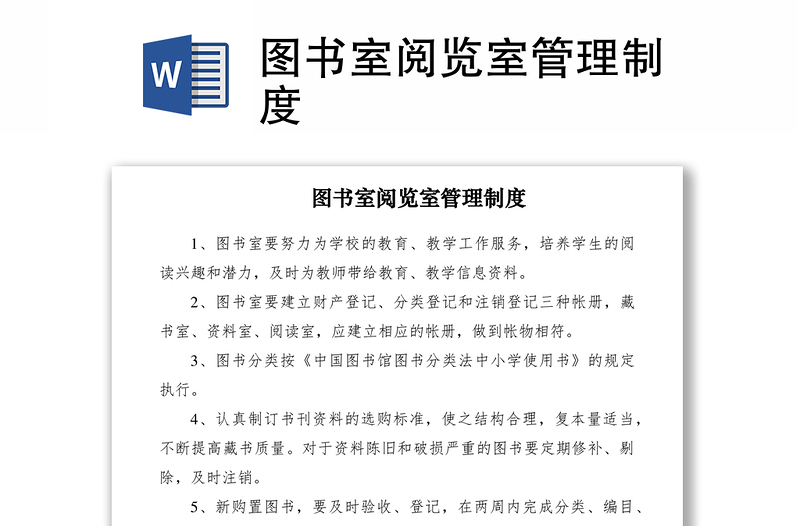 W

图书室阅览室管理制度

图书室阅览室管理制度

1、图书室要努力为学校的教育、教学工作服务，培养学生的阅读兴趣和潜力，及时为教师带给教育、教学信息资料。

2、图书室要建立财产登记、分类登记和注销登记三种帐册，藏书室、资料室、阅读室，应建立相应的帐册，做到帐物相符。

3、图书分类按《中国图书馆图书分类法中小学使用书》的规定执行。

4、认真制订书刊资料的选购标准，使之结构合理，复本量适当，不断提高藏书质量。对于资料陈旧和破损严重的图书要定期修补、剔除，及时注销。

5、新购置图书，要及时验收、登记，在两周内完成分类、编目、